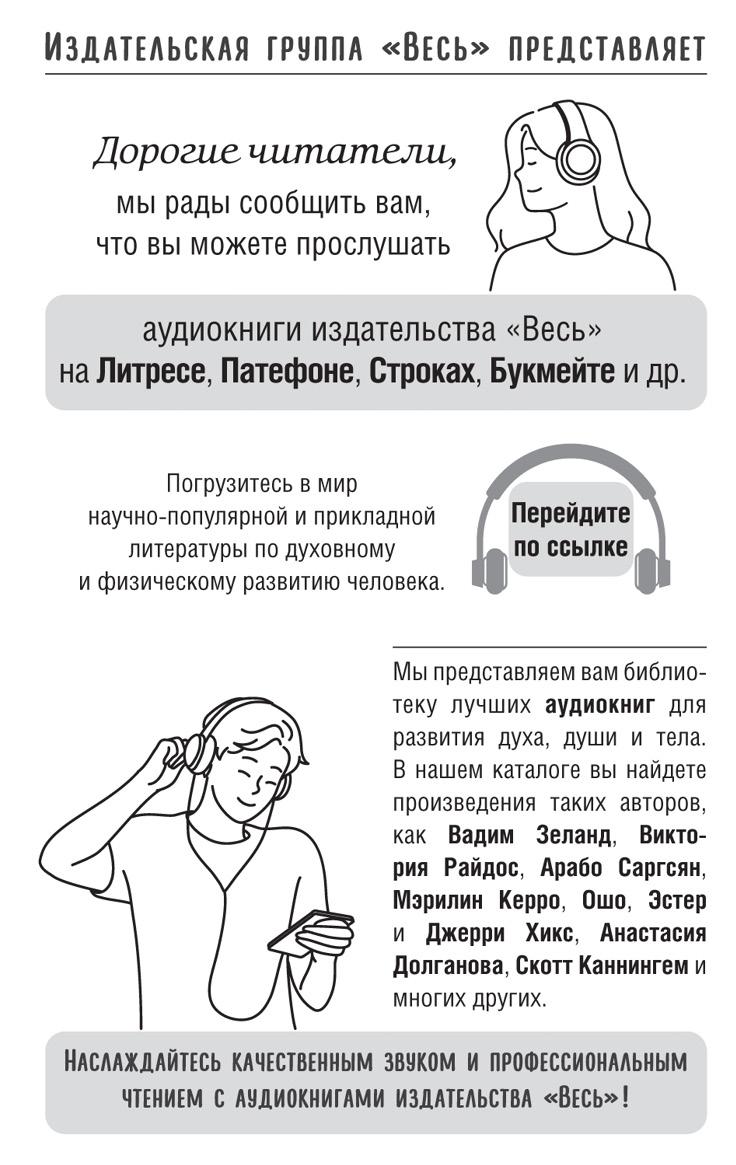 Издательская группа «Весь» представляет

Дорогие читатели,
мы рады сообщить вам,
что вы можете прослушать

аудиокниги издательства «Весь»
на Литресе, Патефоне, Строках, Букмейте и др.

Погрузитесь в мир научно-популярной и прикладной литературы по духовному и физическому развитию человека.

Перейдите по ссылке

Мы представляем вам библиотеку лучших аудиокниг для развития духа, души и тела. В нашем каталоге вы найдете произведения таких авторов, как Вадим Зеланд, Виктория Райдос, Арабо Саргсян, Мэрилин Керро, Ошо, Эстер и Джерри Хикс, Анастасия Долганова, Скотт Каннингем и многих других.

Наслаждайтесь качественным звуком и профессиональным чтением с аудиокнигами издательства «Весь»!